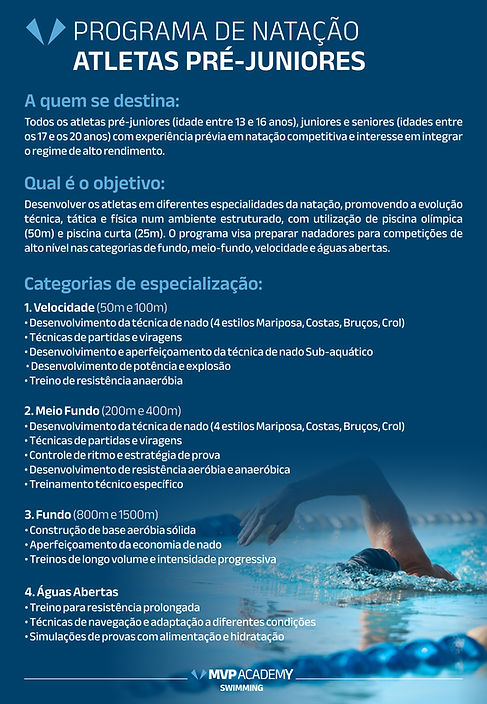 PROGRAMA DE NATAÇÃO
ATLETAS PRÉ-JUNIORES

A quem se destina:
Todos os atletas pré-juniores (idade entre 13 e 16 anos), juniores e seniores (idades entre os 17 e os 20 anos) com experiência prévia em natação competitiva e interesse em integrar o regime de alto rendimento.

Qual é o objetivo:
Desenvolver os atletas em diferentes especialidades da natação, promovendo a evolução técnica, tática e física num ambiente estruturado, com utilização de piscina olímpica (50m) e piscina curta (25m). O programa visa preparar nadadores para competições de alto nível nas categorias de fundo, meio-fundo, velocidade e águas abertas.

Categorias de especialização:
1. Velocidade (50m e 100m)
• Desenvolvimento da técnica de nado (4 estilos Mariposa, Costas, Bruços, Crol)
• Técnicas de partidas e viragens
• Desenvolvimento e aperfeiçoamento da técnica de nado Sub-aquático
• Desenvolvimento de potência e explosão
• Treino de resistência anaeróbia

2. Meio Fundo (200m e 400m)
• Desenvolvimento da técnica de nado (4 estilos Mariposa, Costas, Bruços, Crol)
• Técnicas de partidas e viragens
• Controle de ritmo e estratégia de prova
• Desenvolvimento de resistência aeróbia e anaeróbica
• Treinamento técnico específico

3. Fundo (800m e 1500m)
• Construção de base aeróbia sólida
• Aperfeiçoamento da economia de nado
• Treinos de longo volume e intensidade progressiva

4. Águas Abertas
• Treino para resistência prolongada
• Técnicas de navegação e adaptação a diferentes condições
• Simulações de provas com alimentação e hidratação

MVP ACADEMY
SWIMMING